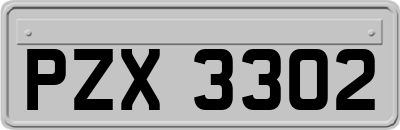 PZX 3302